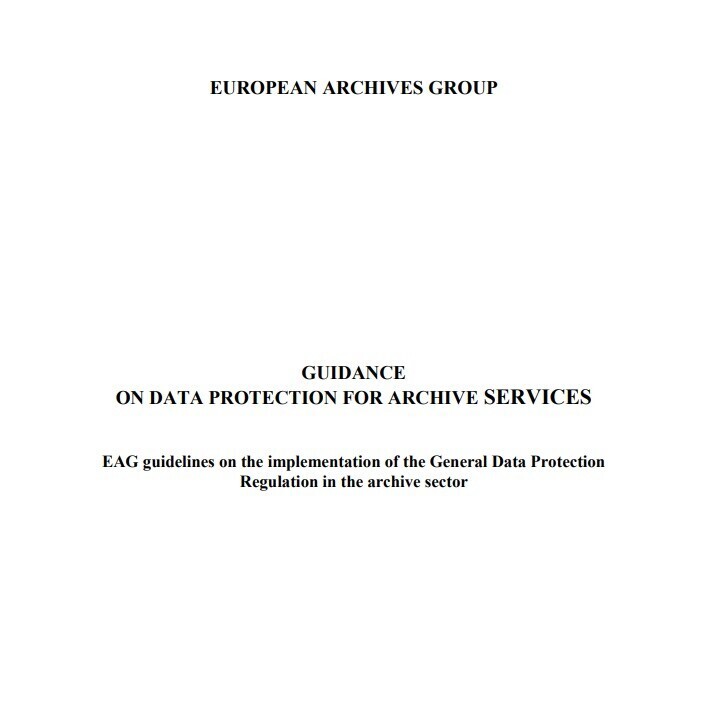 EUROPEAN ARCHIVES GROUP

GUIDANCE
ON DATA PROTECTION FOR ARCHIVE SERVICES

EAG guidelines on the implementation of the General Data Protection Regulation in the archive sector